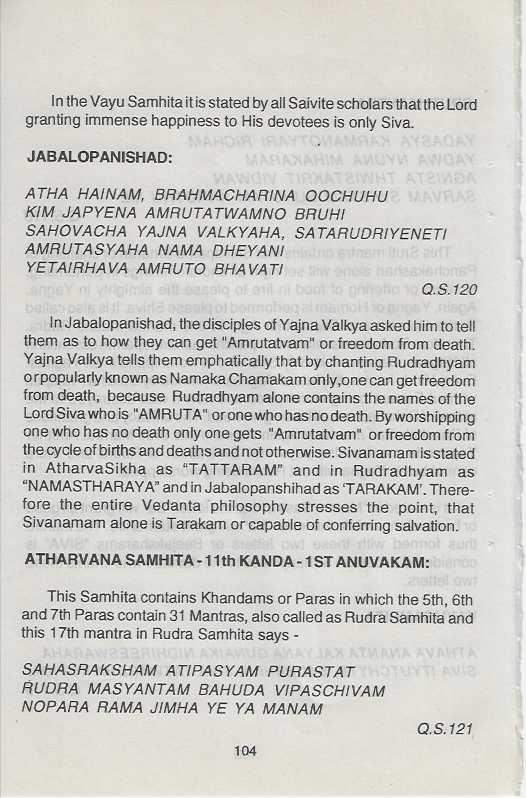 In the Vayu Samhita it is stated by all Saivite scholars that the Lord granting immense happiness to His devotees is only Siva.

JABALOPANISHAD:

ATHA HAINAM, BRAHMACHARINA OOCHUHU
KIM JAPYENA AMRUTATWAMNO BRUHI
SAHOVACHA YAJNA VALKYAHA, SATARUDRIYENETI
AMRUTASYAHA NAMA DHEYANI
YETAIRHAVA AMRUTO BHAVATI

Q.S.120

In Jabalopanishad, the disciples of Yajna Valkya asked him to tell them as to how they can get "Amrutatvam" or freedom from death. Yajna Valkya tells them emphatically that by chanting Rudradhyam or popularly known as Namaka Chamakam only,one can get freedom from death, because Rudradhyam alone contains the names of the Lord Siva who is "AMRUTA" or one who has no death. By worshipping one who has no death only one gets "Amrutatvam" or freedom from the cycle of births and deaths and not otherwise. Sivanamam is stated in AtharvaSikha as "TATTARAM" and in Rudradhyam as "NAMASTHARAYA" and in Jabalopanshihad as 'TARAKAM'. Therefore the entire Vedanta philosophy stresses the point, that Sivanamam alone is Tarakam or capable of conferring salvation.

ATHARVANA SAMHITA - 11th KANDA - 1ST ANUVAKAM:

This Samhita contains Khandams or Paras in which the 5th, 6th and 7th Paras contain 31 Mantras, also called as Rudra Samhita and this 17th mantra in Rudra Samhita says -

SAHASRAKSHAM ATIPASYAM PURASTAT
RUDRA MASYANTAM BAHUDA VIPASCHIVAM
NOPARA RAMA JIMHA YE YA MANAM

Q.S.121

104